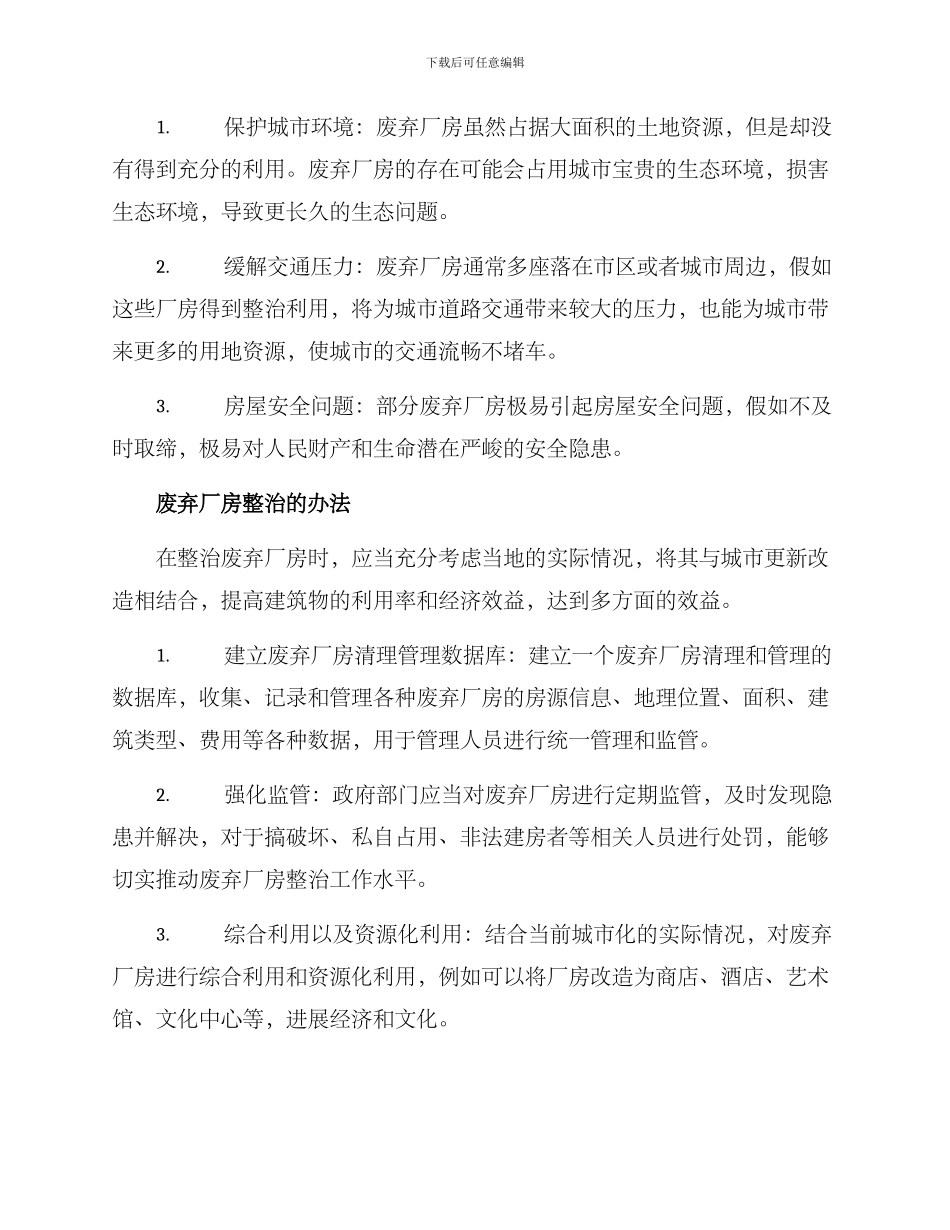 下载后可任意编辑

1. 保护城市环境：废弃厂房虽然占据大面积的土地资源，但是却没有得到充分的利用。废弃厂房的存在可能会占用城市宝贵的生态环境，损害生态环境，导致更长久的生态问题。

2. 缓解交通压力：废弃厂房通常多座落在市区或者城市周边，假如这些厂房得到整治利用，将为城市道路交通带来较大的压力，也能为城市带来更多的用地资源，使城市的交通流畅不堵车。

3. 房屋安全问题：部分废弃厂房极易引起房屋安全问题，假如不及时取缔，极易对人民财产和生命潜在严峻的安全隐患。

废弃厂房整治的办法

在整治废弃厂房时，应当充分考虑当地的实际情况，将其与城市更新改造相结合，提高建筑物的利用率和经济效益，达到多方面的效益。

1. 建立废弃厂房清理管理数据库：建立一个废弃厂房清理和管理的数据库，收集、记录和管理各种废弃厂房的房源信息、地理位置、面积、建筑类型、费用等各种数据，用于管理人员进行统一管理和监管。

2. 强化监管：政府部门应当对废弃厂房进行定期监管，及时发现隐患并解决，对于搞破坏、私自占用、非法建房者等相关人员进行处罚，能够切实推动废弃厂房整治工作水平。

3. 综合利用以及资源化利用：结合当前城市化的实际情况，对废弃厂房进行综合利用和资源化利用，例如可以将厂房改造为商店、酒店、艺术馆、文化中心等，进展经济和文化。